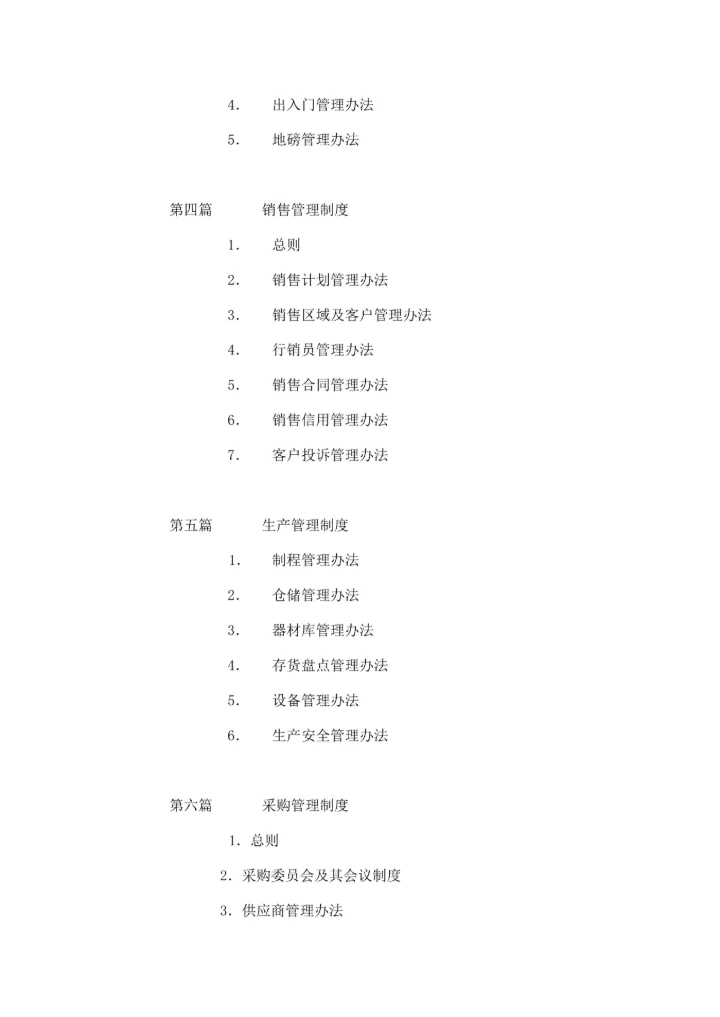 4. 出入门管理办法

5. 地磅管理办法

第四篇 销售管理制度

1. 总则

2. 销售计划管理办法

3. 销售区域及客户管理办法

4. 行销员管理办法

5. 销售合同管理办法

6. 销售信用管理办法

7. 客户投诉管理办法

第五篇 生产管理制度

1. 制程管理办法

2. 仓储管理办法

3. 器材库管理办法

4. 存货盘点管理办法

5. 设备管理办法

6. 生产安全管理办法

第六篇 采购管理制度

1. 总则

2. 采购委员会及其会议制度

3. 供应商管理办法